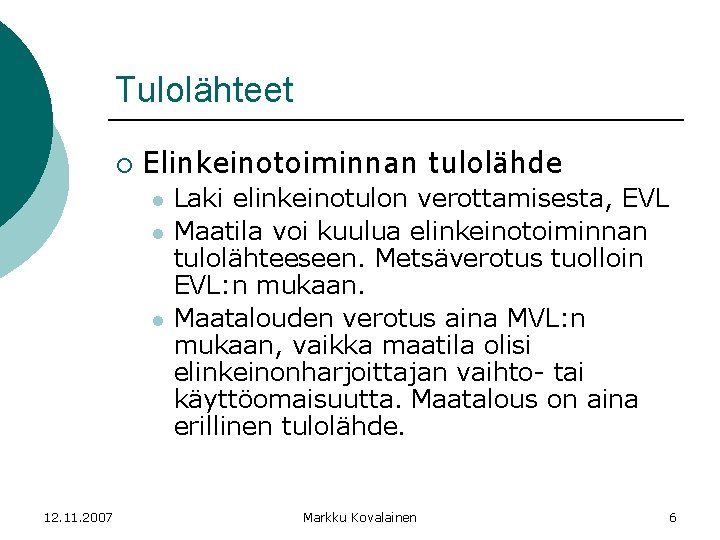 Tulolähteet

Elinkeinotoiminnan tulolähde

Laki elinkeinotulon verottamisesta, EVL

Maatila voi kuulua elinkeinotoiminnan tulolähteeseen. Metsäverotus tuolloin EVL:n mukaan.

Maatalouden verotus aina MVL:n mukaan, vaikka maatila olisi elinkeinonharjoittajan vaihto- tai käyttöomaisuutta. Maatalous on aina erillinen tulolähde.

12.11.2007

Markku Kovalainen

6